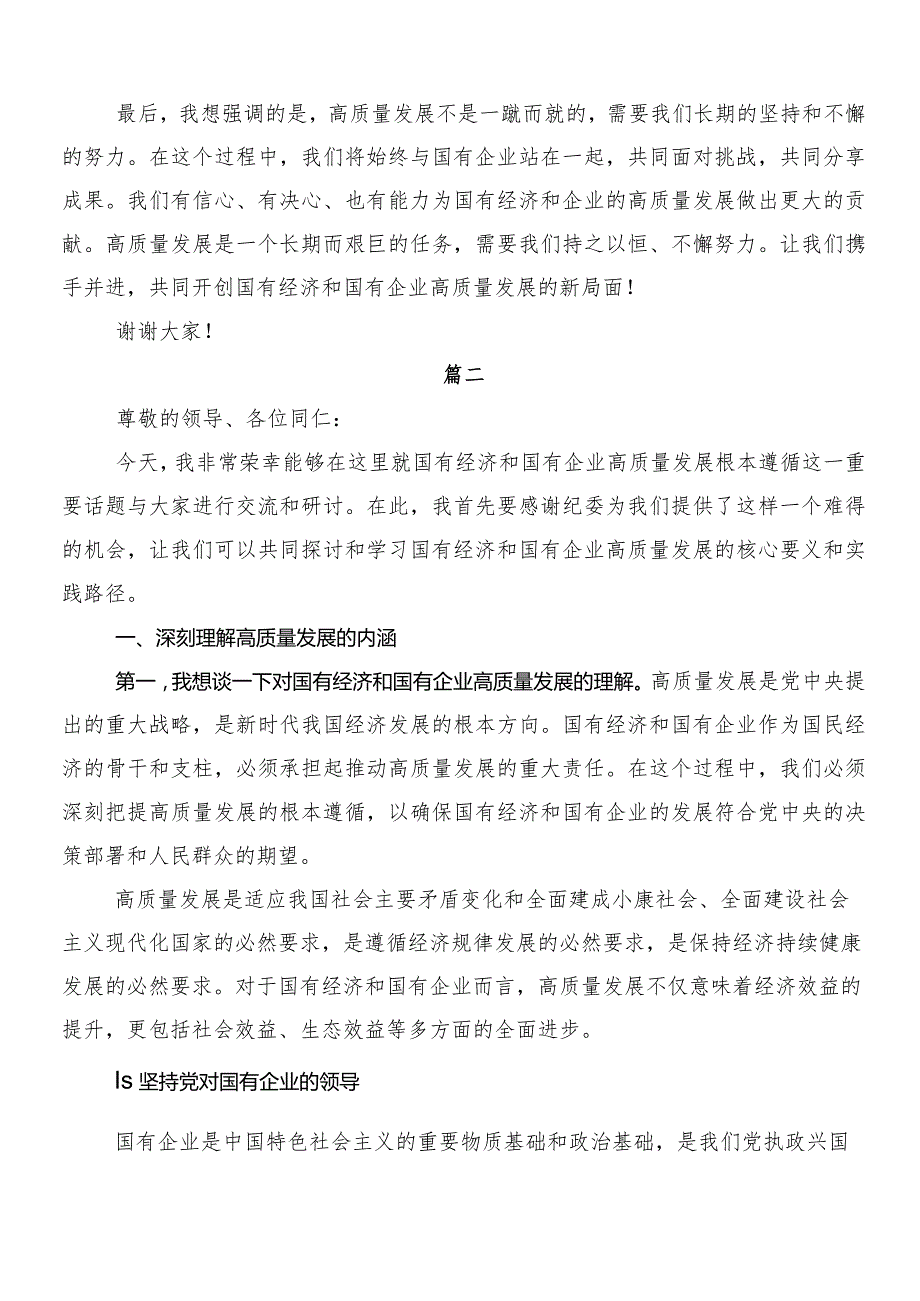 最后，我想强调的是，高质量发展不是一蹴而就的，需要我们长期的坚持和不懈的努力。在这个过程中，我们将始终与国有企业站在一起，共同面对挑战，共同分享成果。我们有信心、有决心、也有能力为国有经济和企业的高质量发展做出更大的贡献。高质量发展是一个长期而艰巨的任务，需要我们持之以恒、不懈努力。让我们携手并进，共同开创国有经济和国有企业高质量发展的新局面！

谢谢大家！

篇二

尊敬的领导、各位同仁：

今天，我非常荣幸能够在这里就国有经济和国有企业高质量发展根本遵循这一重要话题与大家进行交流和研讨。在此，我首先要感谢纪委为我们提供了这样一个难得的机会，让我们可以共同探讨和学习国有经济和国有企业高质量发展的核心要义和实践路径。

一、深刻理解高质量发展的内涵

第一，我想谈一下对国有经济和国有企业高质量发展的理解。高质量发展是党中央提出的重大战略，是新时代我国经济发展的根本方向。国有经济和国有企业作为国民经济的骨干和支柱，必须承担起推动高质量发展的重大责任。在这个过程中，我们必须深刻把提高质量发展的根本遵循，以确保国有经济和国有企业的发展符合党中央的决策部署和人民群众的期望。

高质量发展是适应我国社会主要矛盾变化和全面建成小康社会、全面建设社会主义现代化国家的必然要求，是遵循经济规律发展的必然要求，是保持经济持续健康发展的必然要求。对于国有经济和国有企业而言，高质量发展不仅意味着经济效益的提升，更包括社会效益、生态效益等多方面的全面进步。

Is 坚持党对国有企业的领导

国有企业是中国特色社会主义的重要物质基础和政治基础，是我们党执政兴国